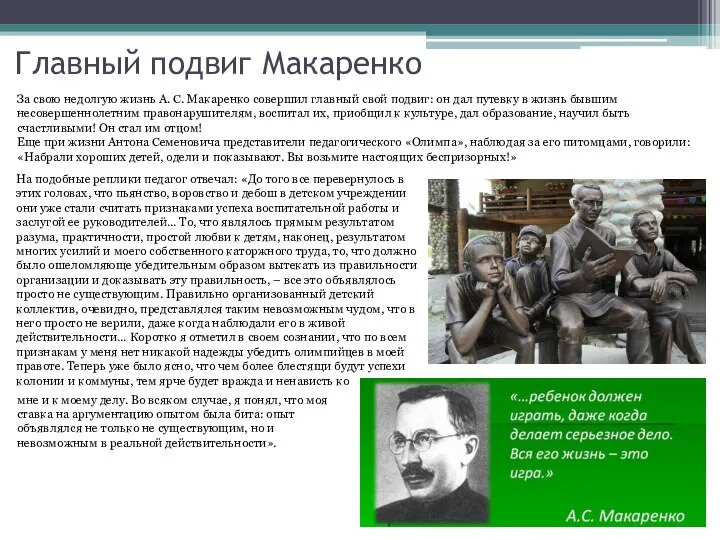 Главный подвиг Макаренко

За свою недолгую жизнь А. С. Макаренко совершил главный свой подвиг: он дал путевку в жизнь бывшим несовершеннолетним правонарушителям, воспитал их, приобщил к культуре, дал образование, научил быть счастливыми! Он стал им отцом!
Еще при жизни Антона Семеновича представители педагогического «Олимпа», наблюдая за его питомцами, говорили: «Набрали хороших детей, одели и показывают. Вы возьмите настоящих беспризорных!»

На подобные реплики педагог отвечал: «До того все перевернулось в этих головах, что пьянство, воровство и дебош в детском учреждении они уже стали считать признаками успеха воспитательной работы и заслугой ее руководителей... То, что являлось прямым результатом разума, практичности, простой любви к детям, наконец, результатом многих усилий и моего собственного каторжного труда, то, что должно было ошеломляюще убедительным образом вытекать из правильности организации и доказывать эту правильность, – все это объявлялось просто не существующим. Правильно организованный детский коллектив, очевидно, представлялся таким невозможным чудом, что в него просто не верили, даже когда наблюдали его в живой действительности... Коротко я отметил в своем сознании, что по всем признакам у меня нет никакой надежды убедить олимпийцев в моей правоте. Теперь уже было ясно, что чем более блестящи будут успехи колонии и коммуны, тем ярче будет вражда и ненависть ко мне и к моему делу. Во всяком случае, я понял, что моя ставка на аргументацию опытом была бита: опыт объявлялся не только не существующим, но и невозможным в реальной действительности».

«...ребенок должен играть, даже когда делает серьезное дело. Вся его жизнь – это игра.»

А.С. Макаренко